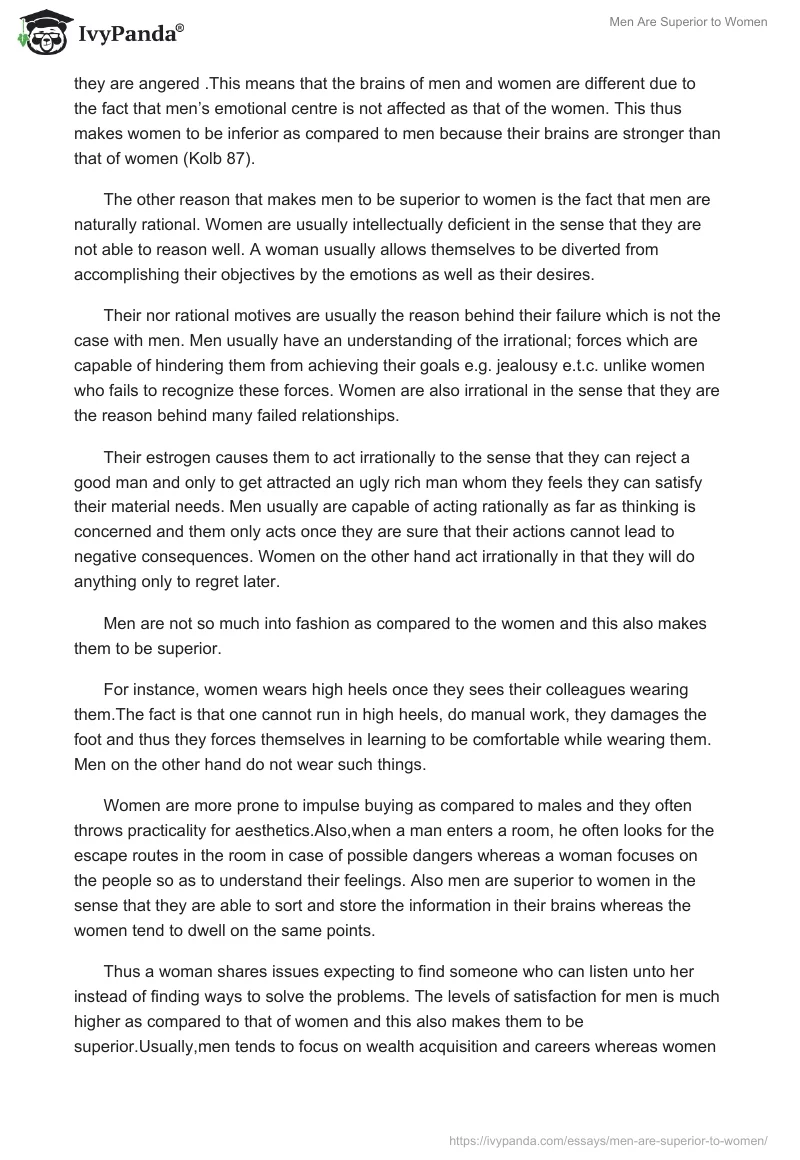 IvyPanda®

Men Are Superior to Women

they are angered .This means that the brains of men and women are different due to the fact that men's emotional centre is not affected as that of the women. This thus makes women to be inferior as compared to men because their brains are stronger than that of women (Kolb 87).

The other reason that makes men to be superior to women is the fact that men are naturally rational. Women are usually intellectually deficient in the sense that they are not able to reason well. A woman usually allows themselves to be diverted from accomplishing their objectives by the emotions as well as their desires.

Their nor rational motives are usually the reason behind their failure which is not the case with men. Men usually have an understanding of the irrational; forces which are capable of hindering them from achieving their goals e.g. jealousy e.t.c. unlike women who fails to recognize these forces. Women are also irrational in the sense that they are the reason behind many failed relationships.

Their estrogen causes them to act irrationally to the sense that they can reject a good man and only to get attracted an ugly rich man whom they feels they can satisfy their material needs. Men usually are capable of acting rationally as far as thinking is concerned and them only acts once they are sure that their actions cannot lead to negative consequences. Women on the other hand act irrationally in that they will do anything only to regret later.

Men are not so much into fashion as compared to the women and this also makes them to be superior.

For instance, women wears high heels once they sees their colleagues wearing them.The fact is that one cannot run in high heels, do manual work, they damages the foot and thus they forces themselves in learning to be comfortable while wearing them. Men on the other hand do not wear such things.

Women are more prone to impulse buying as compared to males and they often throws practicality for aesthetics.Also,when a man enters a room, he often looks for the escape routes in the room in case of possible dangers whereas a woman focuses on the people so as to understand their feelings. Also men are superior to women in the sense that they are able to sort and store the information in their brains whereas the women tend to dwell on the same points.

Thus a woman shares issues expecting to find someone who can listen unto her instead of finding ways to solve the problems. The levels of satisfaction for men is much higher as compared to that of women and this also makes them to be superior.Usually,men tends to focus on wealth acquisition and careers whereas women

https://ivypanda.com/essays/men-are-superior-to-women/